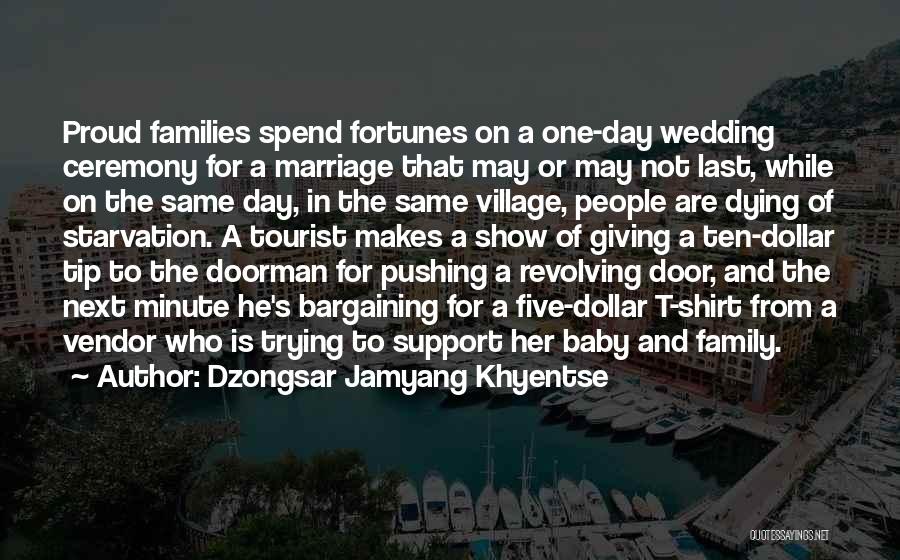 Proud families spend fortunes on a one-day wedding ceremony for a marriage that may or may not last, while on the same day, in the same village, people are dying of starvation. A tourist makes a show of giving a ten-dollar tip to the doorman for pushing a revolving door, and the next minute he's bargaining for a five-dollar T-shirt from a vendor who is trying to support her baby and family.

~ Author: Dzongsar Jamyang Khyentse

QUOTESSAYINGS.NET